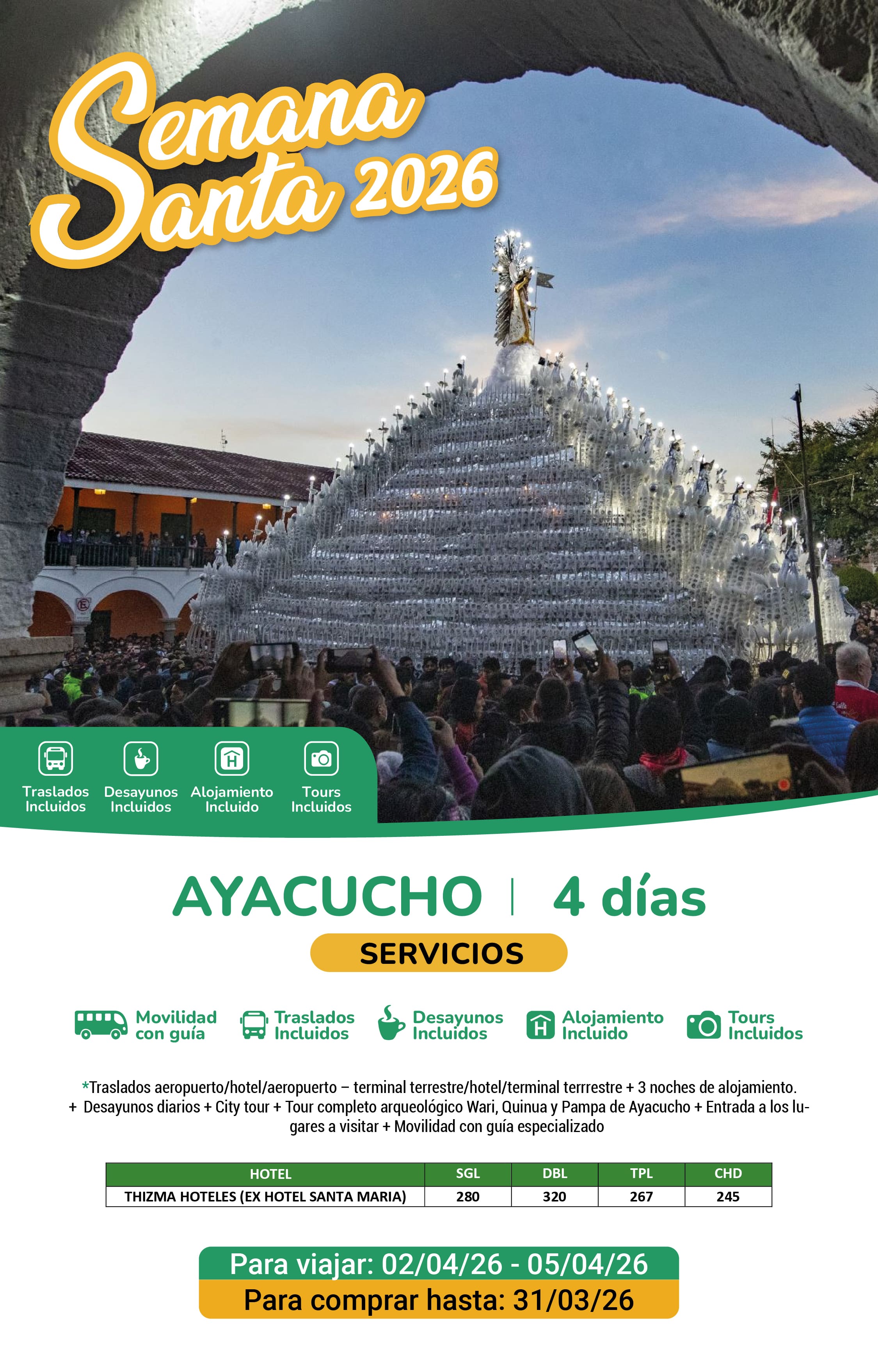 Semana Santa 2026

Traslados Incluidos
Desayunos Incluidos
Alojamiento Incluido
Tours Incluidos

AYACUCHO | 4 días

SERVICIOS

Movilidad con guía
Traslados Incluidos
Desayunos Incluidos
Alojamiento Incluido
Tours Incluidos

*Traslados aeropuerto/hotel/aeropuerto – terminal terrestre/hotel/terminal terrrestre + 3 noches de alojamiento. + Desayunos diarios + City tour + Tour completo arqueológico Wari, Quinua y Pampa de Ayacucho + Entrada a los lugares a visitar + Movilidad con guía especializado

| HOTEL | SGL | DBL | TPL | CHD |
|---|---|---|---|---|
| THIZMA HOTELES (EX HOTEL SANTA MARIA) | 280 | 320 | 267 | 245 |

Para viajar: 02/04/26 - 05/04/26
Para comprar hasta: 31/03/26